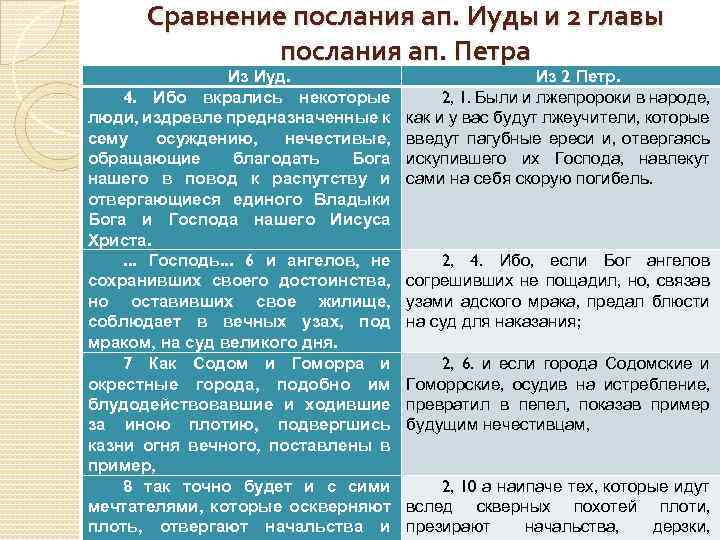 Сравнение послания ап. Иуды и 2 главы послания ап. Петра

| Из Иуд. | Из 2 Петр. |
|---|---|
| 4. Ибо вкрались некоторые люди, издревле предназначенные к сему осуждению, нечестивые, обращающие благодать Бога нашего в повод к распутству и отвергающиеся единого Владыки Бога и Господа нашего Иисуса Христа. | 2, 1. Были и лжепророки в народе, как и у вас будут лжеучители, которые введут пагубные ереси и, отвергаясь искупившего их Господа, навлекут сами на себя скорую погибель. |
| ... Господь... 6 и ангелов, не сохранивших своего достоинства, но оставивших свое жилище, соблюдает в вечных узах, под мраком, на суд великого дня. | 2, 4. Ибо, если Бог ангелов согрешивших не пощадил, но, связав узами адского мрака, предал блюсти на суд для наказания; |
| 7 Как Содом и Гоморра и окрестные города, подобно им блудодействовавшие и ходившие за иною плотию, подвергшись казни огня вечного, поставлены в пример, | 2, 6. и если города Содомские и Гоморрские, осудив на истребление, превратил в пепел, показав пример будущим нечестивцам, |
| 8 так точно будет и с сими мечтателями, которые оскверняют плоть, отвергают начальства и | 2, 10 а наипаче тех, которые идут вслед скверных похотей плоти, презирают начальства, дерзки, |